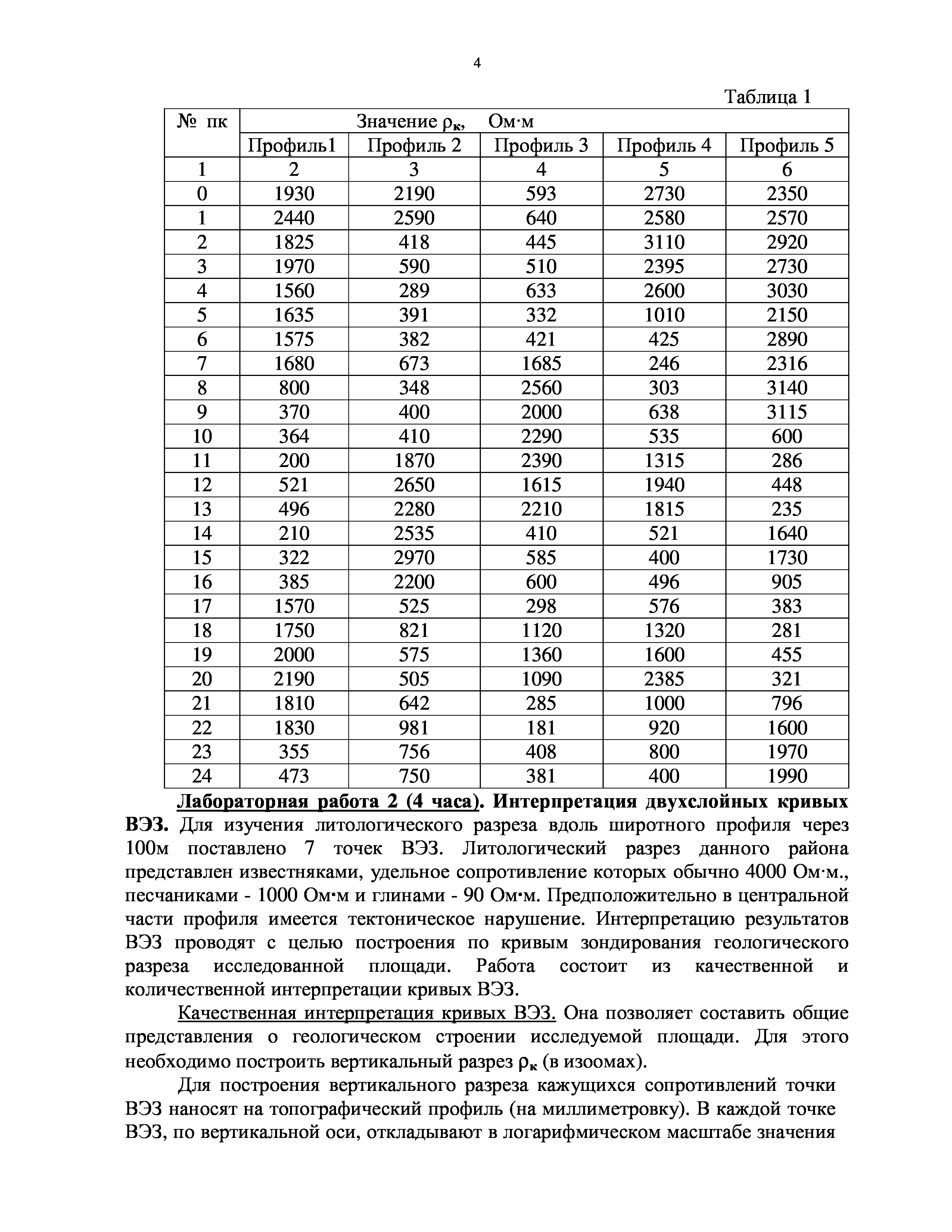 4

Таблица 1

| № пк | Значение $\rho_к$, Ом·м | | | | |
|---|---|---|---|---|---|
| | Профиль1 | Профиль 2 | Профиль 3 | Профиль 4 | Профиль 5 |
| 1 | 2 | 3 | 4 | 5 | 6 |
| 0 | 1930 | 2190 | 593 | 2730 | 2350 |
| 1 | 2440 | 2590 | 640 | 2580 | 2570 |
| 2 | 1825 | 418 | 445 | 3110 | 2920 |
| 3 | 1970 | 590 | 510 | 2395 | 2730 |
| 4 | 1560 | 289 | 633 | 2600 | 3030 |
| 5 | 1635 | 391 | 332 | 1010 | 2150 |
| 6 | 1575 | 382 | 421 | 425 | 2890 |
| 7 | 1680 | 673 | 1685 | 246 | 2316 |
| 8 | 800 | 348 | 2560 | 303 | 3140 |
| 9 | 370 | 400 | 2000 | 638 | 3115 |
| 10 | 364 | 410 | 2290 | 535 | 600 |
| 11 | 200 | 1870 | 2390 | 1315 | 286 |
| 12 | 521 | 2650 | 1615 | 1940 | 448 |
| 13 | 496 | 2280 | 2210 | 1815 | 235 |
| 14 | 210 | 2535 | 410 | 521 | 1640 |
| 15 | 322 | 2970 | 585 | 400 | 1730 |
| 16 | 385 | 2200 | 600 | 496 | 905 |
| 17 | 1570 | 525 | 298 | 576 | 383 |
| 18 | 1750 | 821 | 1120 | 1320 | 281 |
| 19 | 2000 | 575 | 1360 | 1600 | 455 |
| 20 | 2190 | 505 | 1090 | 2385 | 321 |
| 21 | 1810 | 642 | 285 | 1000 | 796 |
| 22 | 1830 | 981 | 181 | 920 | 1600 |
| 23 | 355 | 756 | 408 | 800 | 1970 |
| 24 | 473 | 750 | 381 | 400 | 1990 |

Лабораторная работа 2 (4 часа). Интерпретация двухслойных кривых ВЭЗ. Для изучения литологического разреза вдоль широтного профиля через 100м поставлено 7 точек ВЭЗ. Литологический разрез данного района представлен известняками, удельное сопротивление которых обычно 4000 Ом·м., песчаниками - 1000 Ом·м и глинами - 90 Ом·м. Предположительно в центральной части профиля имеется тектоническое нарушение. Интерпретацию результатов ВЭЗ проводят с целью построения по кривым зондирования геологического разреза исследованной площади. Работа состоит из качественной и количественной интерпретации кривых ВЭЗ.

Качественная интерпретация кривых ВЭЗ. Она позволяет составить общие представления о геологическом строении исследуемой площади. Для этого необходимо построить вертикальный разрез $\rho_к$ (в изоомах).

Для построения вертикального разреза кажущихся сопротивлений точки ВЭЗ наносят на топографический профиль (на миллиметровку). В каждой точке ВЭЗ, по вертикальной оси, откладывают в логарифмическом масштабе значения